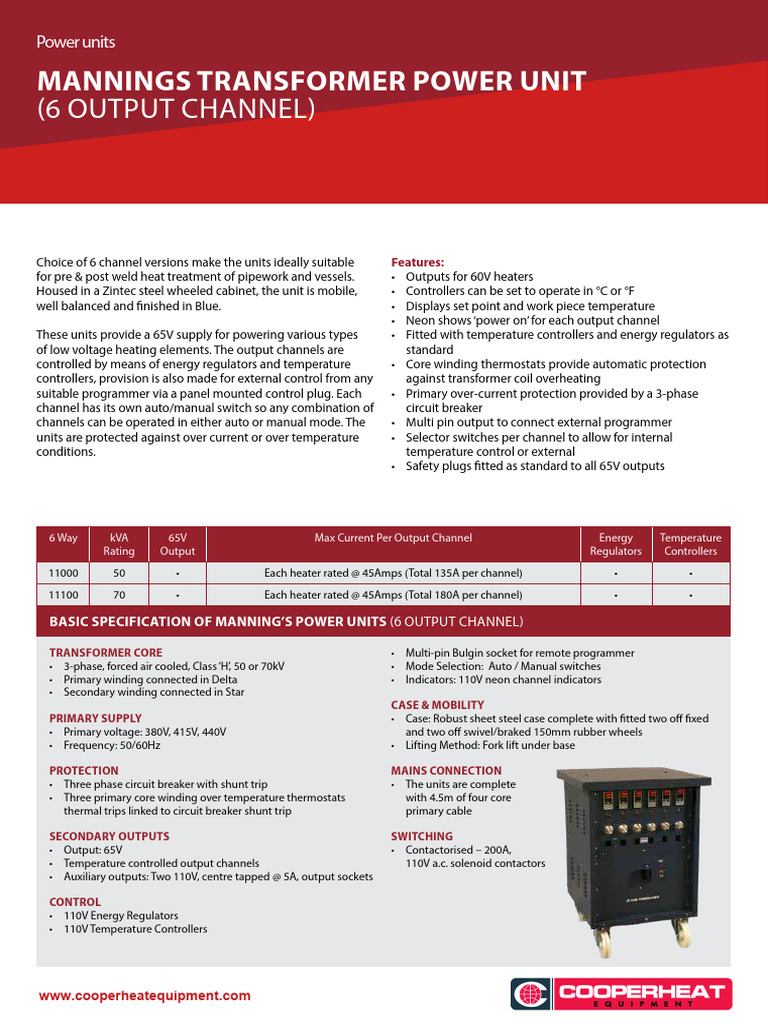 Power units

MANNINGS TRANSFORMER POWER UNIT (6 OUTPUT CHANNEL)

Choice of 6 channel versions make the units ideally suitable for pre & post weld heat treatment of pipework and vessels. Housed in a Zintec steel wheeled cabinet, the unit is mobile, well balanced and finished in Blue.

These units provide a 65V supply for powering various types of low voltage heating elements. The output channels are controlled by means of energy regulators and temperature controllers, provision is also made for external control from any suitable programmer via a panel mounted control plug. Each channel has its own auto/manual switch so any combination of channels can be operated in either auto or manual mode. The units are protected against over current or over temperature conditions.

Features:
• Outputs for 60V heaters
• Controllers can be set to operate in °C or °F
• Displays set point and work piece temperature
• Neon shows 'power on' for each output channel
• Fitted with temperature controllers and energy regulators as standard
• Core winding thermostats provide automatic protection against transformer coil overheating
• Primary over-current protection provided by a 3-phase circuit breaker
• Multi pin output to connect external programmer
• Selector switches per channel to allow for internal temperature control or external
• Safety plugs fitted as standard to all 65V outputs

| 6 Way | kVA Rating | 65V Output | Max Current Per Output Channel | Energy Regulators | Temperature Controllers |
|---|---|---|---|---|---|
| 11000 | 50 | • | Each heater rated @ 45Amps (Total 135A per channel) | • | • |
| 11100 | 70 | • | Each heater rated @ 45Amps (Total 180A per channel) | • | • |

BASIC SPECIFICATION OF MANNING'S POWER UNITS (6 OUTPUT CHANNEL)

TRANSFORMER CORE
• 3-phase, forced air cooled, Class 'H', 50 or 70kV
• Primary winding connected in Delta
• Secondary winding connected in Star

PRIMARY SUPPLY
• Primary voltage: 380V, 415V, 440V
• Frequency: 50/60Hz

PROTECTION
• Three phase circuit breaker with shunt trip
• Three primary core winding over temperature thermostats thermal trips linked to circuit breaker shunt trip

SECONDARY OUTPUTS
• Output: 65V
• Temperature controlled output channels
• Auxiliary outputs: Two 110V, centre tapped @ 5A, output sockets

CONTROL
• 110V Energy Regulators
• 110V Temperature Controllers

• Multi-pin Bulgin socket for remote programmer
• Mode Selection: Auto / Manual switches
• Indicators: 110V neon channel indicators

CASE & MOBILITY
• Case: Robust sheet steel case complete with fitted two off fixed and two off swivel/braked 150mm rubber wheels
• Lifting Method: Fork lift under base

MAINS CONNECTION
• The units are complete with 4.5m of four core primary cable

SWITCHING
• Contactorised – 200A, 110V a.c. solenoid contactors

www.cooperheatequipment.com

COOPERHEAT EQUIPMENT